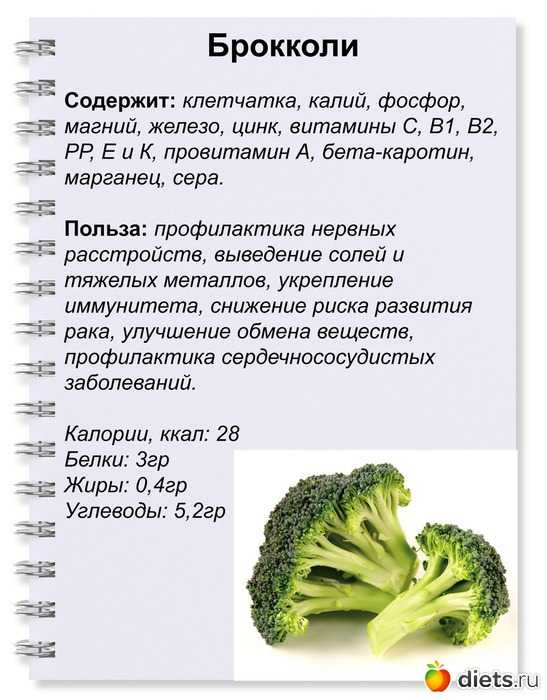 Брокколи

Содержит: клетчатка, калий, фосфор, магний, железо, цинк, витамины С, В1, В2, РР, Е и К, провитамин А, бета-каротин, марганец, сера.

Польза: профилактика нервных расстройств, выведение солей и тяжелых металлов, укрепление иммунитета, снижение риска развития рака, улучшение обмена веществ, профилактика сердечнососудистых заболеваний.

Калории, ккал: 28
Белки: 3гр
Жиры: 0,4гр
Углеводы: 5,2гр

diets.ru